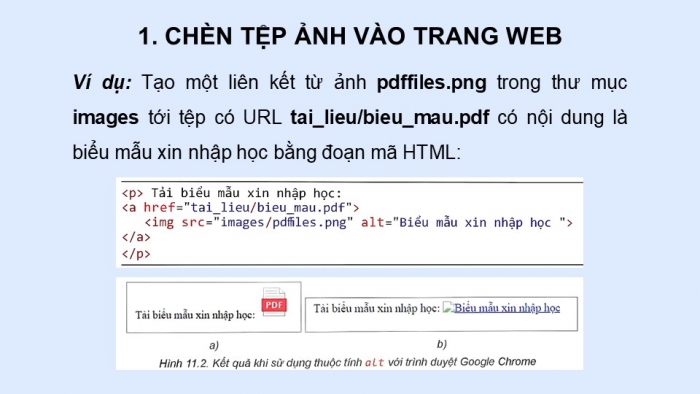 1. CHÈN TỆP ẢNH VÀO TRANG WEB

Ví dụ: Tạo một liên kết từ ảnh pdffiles.png trong thư mục images tới tệp có URL tai_lieu/bieu_mau.pdf có nội dung là biểu mẫu xin nhập học bằng đoạn mã HTML:

<p> Tải biểu mẫu xin nhập học:
<a href="tai_lieu/bieu_mau.pdf">
<img src="images/pdffiles.png" alt="Biểu mẫu xin nhập học ">
</a>
</p>

Tải biểu mẫu xin nhập học: PDF

Tải biểu mẫu xin nhập học: Biểu mẫu xin nhập học

a)

b)

Hình 11.2. Kết quả khi sử dụng thuộc tính alt với trình duyệt Google Chrome